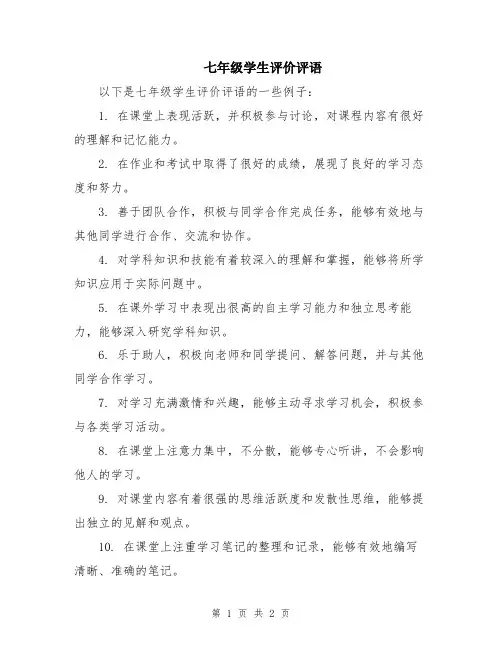 七年级学生评价评语

以下是七年级学生评价评语的一些例子：

1. 在课堂上表现活跃，并积极参与讨论，对课程内容有很好的理解和记忆能力。

2. 在作业和考试中取得了很好的成绩，展现了良好的学习态度和努力。

3. 善于团队合作，积极与同学合作完成任务，能够有效地与其他同学进行合作、交流和协作。

4. 对学科知识和技能有着较深入的理解和掌握，能够将所学知识应用于实际问题中。

5. 在课外学习中表现出很高的自主学习能力和独立思考能力，能够深入研究学科知识。

6. 乐于助人，积极向老师和同学提问、解答问题，并与其他同学合作学习。

7. 对学习充满激情和兴趣，能够主动寻求学习机会，积极参与各类学习活动。

8. 在课堂上注意力集中，不分散，能够专心听讲，不会影响他人的学习。

9. 对课堂内容有着很强的思维活跃度和发散性思维，能够提出独立的见解和观点。

10. 在课堂上注重学习笔记的整理和记录，能够有效地编写清晰、准确的笔记。

第 1 页 共 2 页